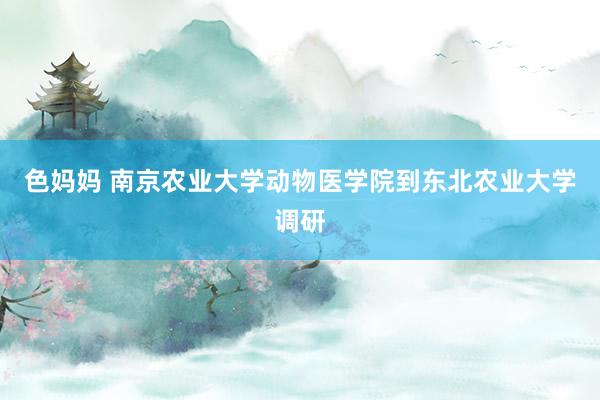 色妈妈 南京农业大学动物医学院到东北农业大学调研